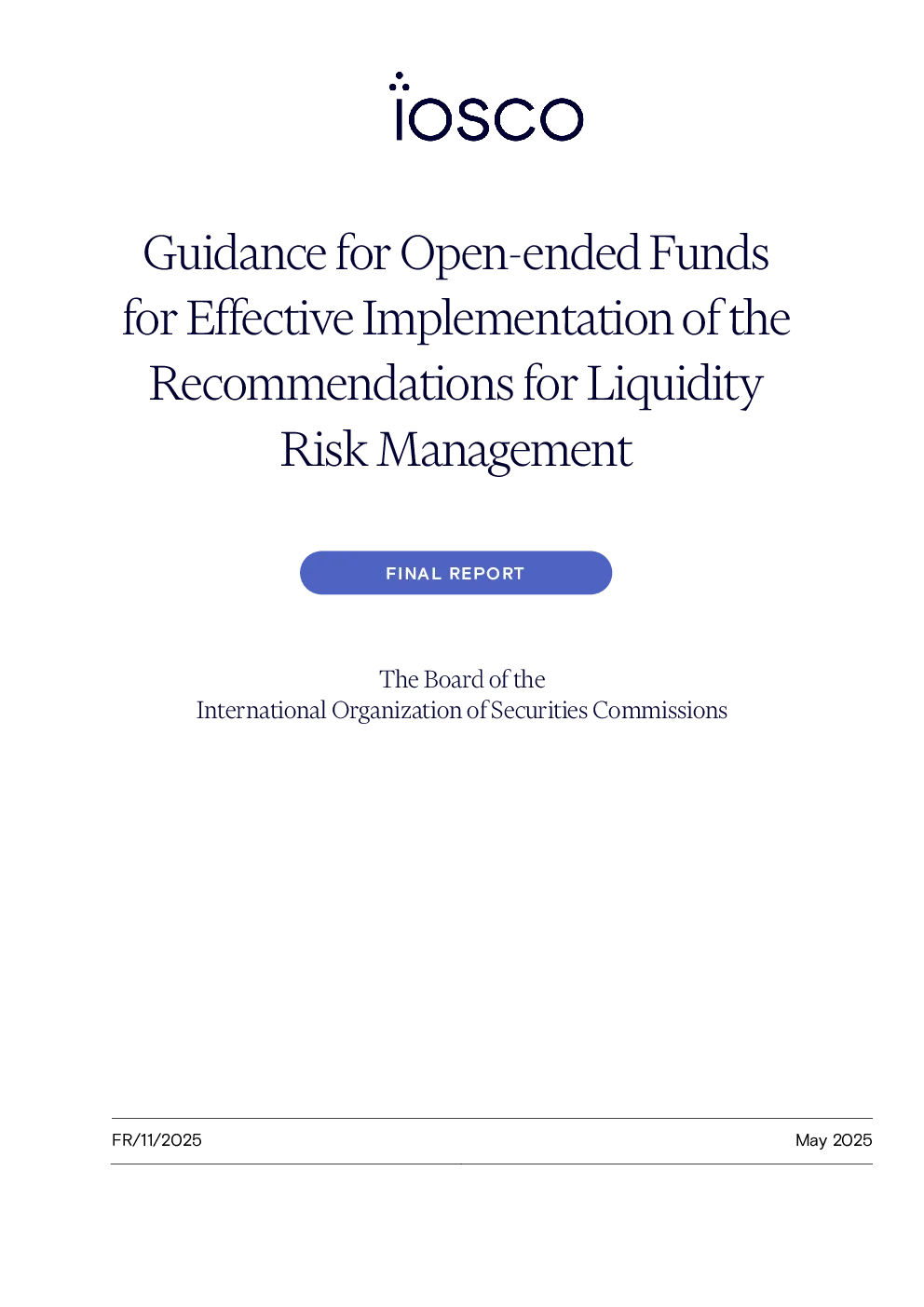 iosco

Guidance for Open-ended Funds for Effective Implementation of the Recommendations for Liquidity Risk Management

FINAL REPORT

The Board of the
International Organization of Securities Commissions

FR/11/2025

May 2025